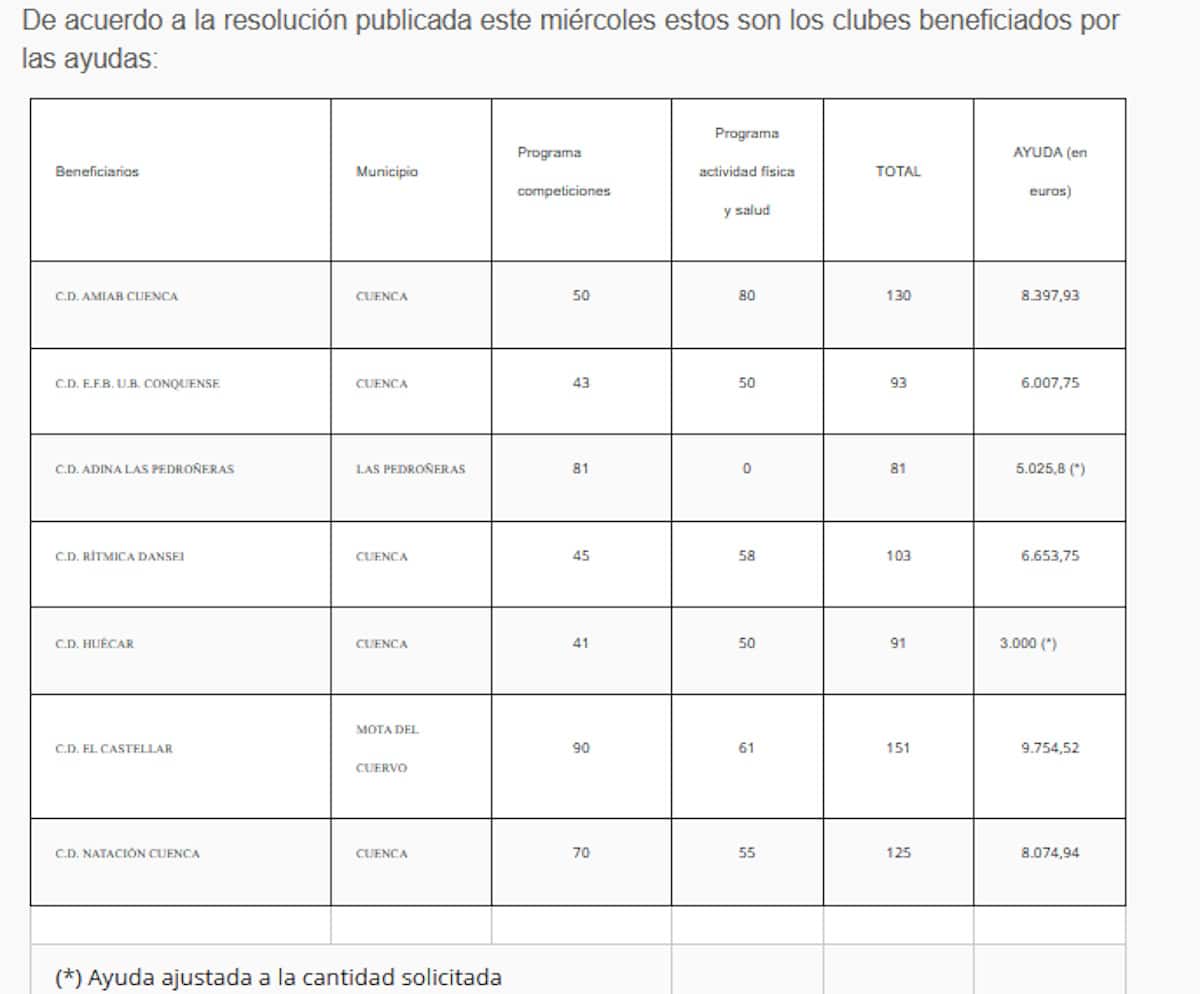 De acuerdo a la resolución publicada este miércoles estos son los clubes beneficiados por las ayudas:

| Beneficiarios | Municipio | Programa competiciones | Programa actividad física y salud | TOTAL | AYUDA (en euros) |
|---|---|---|---|---|---|
| C.D. AMIAB CUENCA | CUENCA | 50 | 80 | 130 | 8.397,93 |
| C.D. E.F.B. U.B. CONQUENSE | CUENCA | 43 | 50 | 93 | 6.007,75 |
| C.D. ADINA LAS PEDROÑERAS | LAS PEDROÑERAS | 81 | 0 | 81 | 5.025,8 (*) |
| C.D. RÍTMICA DANSEI | CUENCA | 45 | 58 | 103 | 6.653,75 |
| C.D. HUÉCAR | CUENCA | 41 | 50 | 91 | 3.000 (*) |
| C.D. EL CASTELLAR | MOTA DEL CUERVO | 90 | 61 | 151 | 9.754,52 |
| C.D. NATACIÓN CUENCA | CUENCA | 70 | 55 | 125 | 8.074,94 |
| | | | | | |
| (*) Ayuda ajustada a la cantidad solicitada | | | | | |